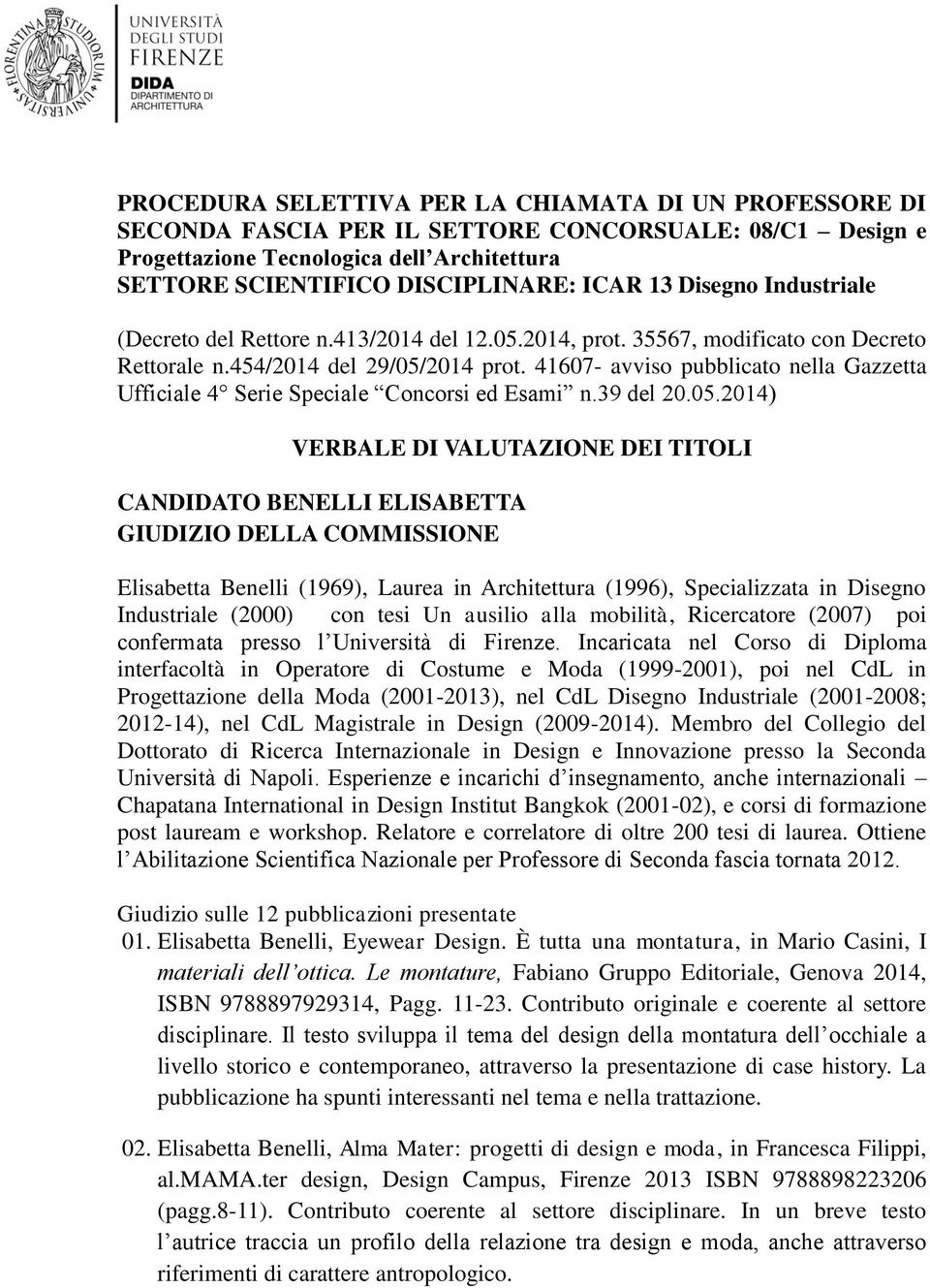 FLORENTINA STUDIORUM UNIVERSITAS

UNIVERSITÀ DEGLI STUDI FIRENZE
DIDA DIPARTIMENTO DI ARCHITETTURA

PROCEDURA SELETTIVA PER LA CHIAMATA DI UN PROFESSORE DI SECONDA FASCIA PER IL SETTORE CONCORSUALE: 08/C1 – Design e Progettazione Tecnologica dell'Architettura
SETTORE SCIENTIFICO DISCIPLINARE: ICAR 13 Disegno Industriale

(Decreto del Rettore n.413/2014 del 12.05.2014, prot. 35567, modificato con Decreto Rettorale n.454/2014 del 29/05/2014 prot. 41607- avviso pubblicato nella Gazzetta Ufficiale 4° Serie Speciale "Concorsi ed Esami" n.39 del 20.05.2014)

VERBALE DI VALUTAZIONE DEI TITOLI

CANDIDATO BENELLI ELISABETTA
GIUDIZIO DELLA COMMISSIONE

Elisabetta Benelli (1969), Laurea in Architettura (1996), Specializzata in Disegno Industriale (2000) con tesi Un ausilio alla mobilità, Ricercatore (2007) poi confermata presso l'Università di Firenze. Incaricata nel Corso di Diploma interfacoltà in Operatore di Costume e Moda (1999-2001), poi nel CdL in Progettazione della Moda (2001-2013), nel CdL Disegno Industriale (2001-2008; 2012-14), nel CdL Magistrale in Design (2009-2014). Membro del Collegio del Dottorato di Ricerca Internazionale in Design e Innovazione presso la Seconda Università di Napoli. Esperienze e incarichi d'insegnamento, anche internazionali – Chapatana International in Design Institut Bangkok (2001-02), e corsi di formazione post lauream e workshop. Relatore e correlatore di oltre 200 tesi di laurea. Ottiene l'Abilitazione Scientifica Nazionale per Professore di Seconda fascia tornata 2012.

Giudizio sulle 12 pubblicazioni presentate

01. Elisabetta Benelli, Eyewear Design. È tutta una montatura, in Mario Casini, I materiali dell'ottica. Le montature, Fabiano Gruppo Editoriale, Genova 2014, ISBN 9788897929314, Pagg. 11-23. Contributo originale e coerente al settore disciplinare. Il testo sviluppa il tema del design della montatura dell'occhiale a livello storico e contemporaneo, attraverso la presentazione di case history. La pubblicazione ha spunti interessanti nel tema e nella trattazione.

02. Elisabetta Benelli, Alma Mater: progetti di design e moda, in Francesca Filippi, al.MAMA.ter design, Design Campus, Firenze 2013 ISBN 9788898223206 (pagg.8-11). Contributo coerente al settore disciplinare. In un breve testo l'autrice traccia un profilo della relazione tra design e moda, anche attraverso riferimenti di carattere antropologico.